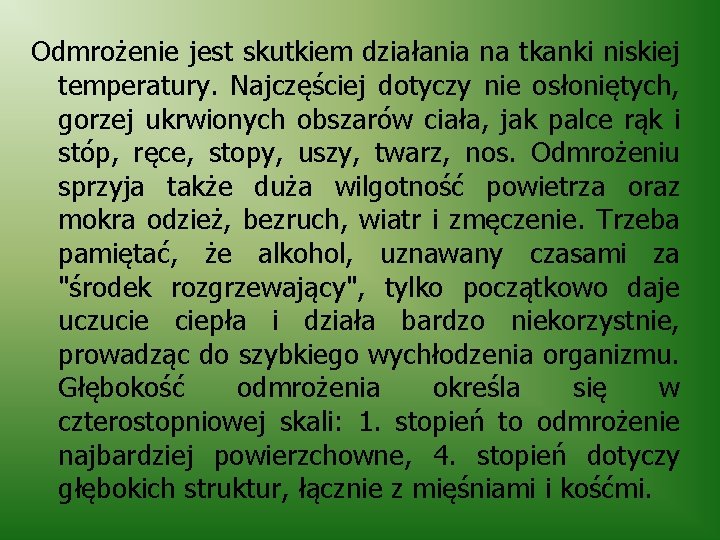 Odmrożenie jest skutkiem działania na tkanki niskiej temperatury. Najczęściej dotyczy nie osłoniętych, gorzej ukrwionych obszarów ciała, jak palce rąk i stóp, ręce, stopy, uszy, twarz, nos. Odmrożeniu sprzyja także duża wilgotność powietrza oraz mokra odzież, bezruch, wiatr i zmęczenie. Trzeba pamiętać, że alkohol, uznawany czasami za "środek rozgrzewający", tylko początkowo daje uczucie ciepła i działa bardzo niekorzystnie, prowadząc do szybkiego wychłodzenia organizmu. Głębokość odmrożenia określa się w czterostopniowej skali: 1. stopień to odmrożenie najbardziej powierzchowne, 4. stopień dotyczy głębokich struktur, łącznie z mięśniami i kośćmi.